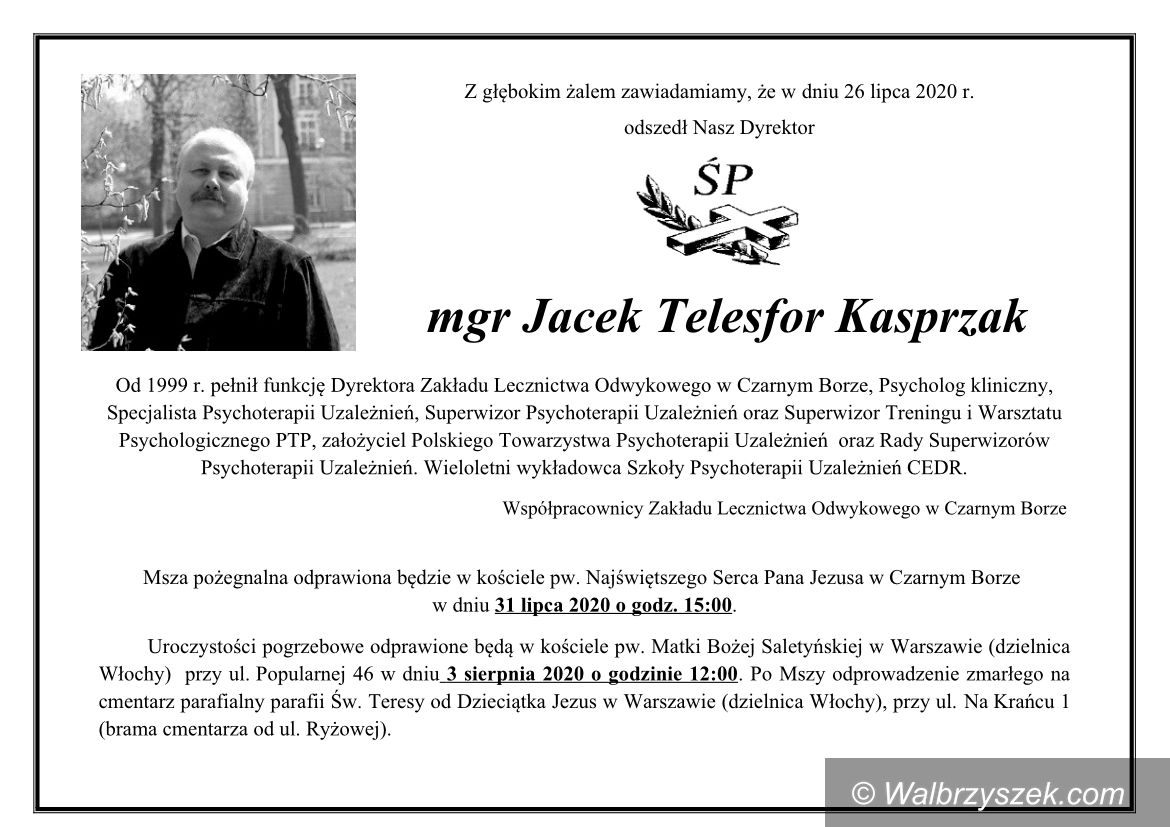 Z głębokim żalem zawiadamiamy, że w dniu 26 lipca 2020 r.

odszedł Nasz Dyrektor

ŚP

mgr Jacek Telesfor Kasprzak

Od 1999 r. pełnił funkcję Dyrektora Zakładu Lecznictwa Odwykowego w Czarnym Borze, Psycholog kliniczny, Specjalista Psychoterapii Uzależnień, Superwizor Psychoterapii Uzależnień oraz Superwizor Treningu i Warsztatu Psychologicznego PTP, założyciel Polskiego Towarzystwa Psychoterapii Uzależnień oraz Rady Superwizorów Psychoterapii Uzależnień. Wieloletni wykładowca Szkoły Psychoterapii Uzależnień CEDR.

Współpracownicy Zakładu Lecznictwa Odwykowego w Czarnym Borze

Msza pożegnalna odprawiona będzie w kościele pw. Najświętszego Serca Pana Jezusa w Czarnym Borze w dniu 31 lipca 2020 o godz. 15:00.

Uroczystości pogrzebowe odprawione będą w kościele pw. Matki Bożej Saletyńskiej w Warszawie (dzielnica Włochy) przy ul. Popularnej 46 w dniu 3 sierpnia 2020 o godzinie 12:00. Po Mszy odprowadzenie zmarłego na cmentarz parafialny parafii Św. Teresy od Dzieciątka Jezus w Warszawie (dzielnica Włochy), przy ul. Na Krańcu 1 (brama cmentarza od ul. Ryżowej).

© Walbrzyszek.com